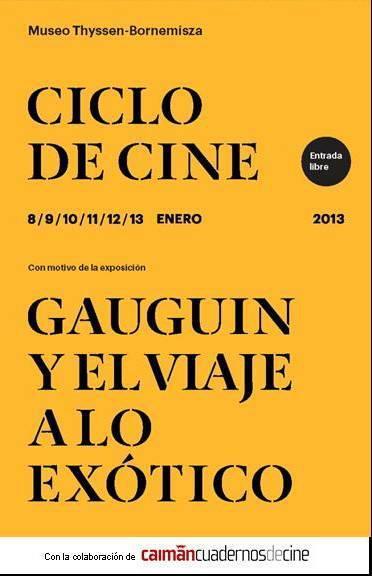 Museo Thyssen-Bornemisza

CICLO DE CINE

Entrada libre

8/9/10/11/12/13 ENERO 2013

Con motivo de la exposición

GAUGUIN Y EL VIAJE A LO EXÓTICO

Con la colaboración de caimáncuadernosdecine